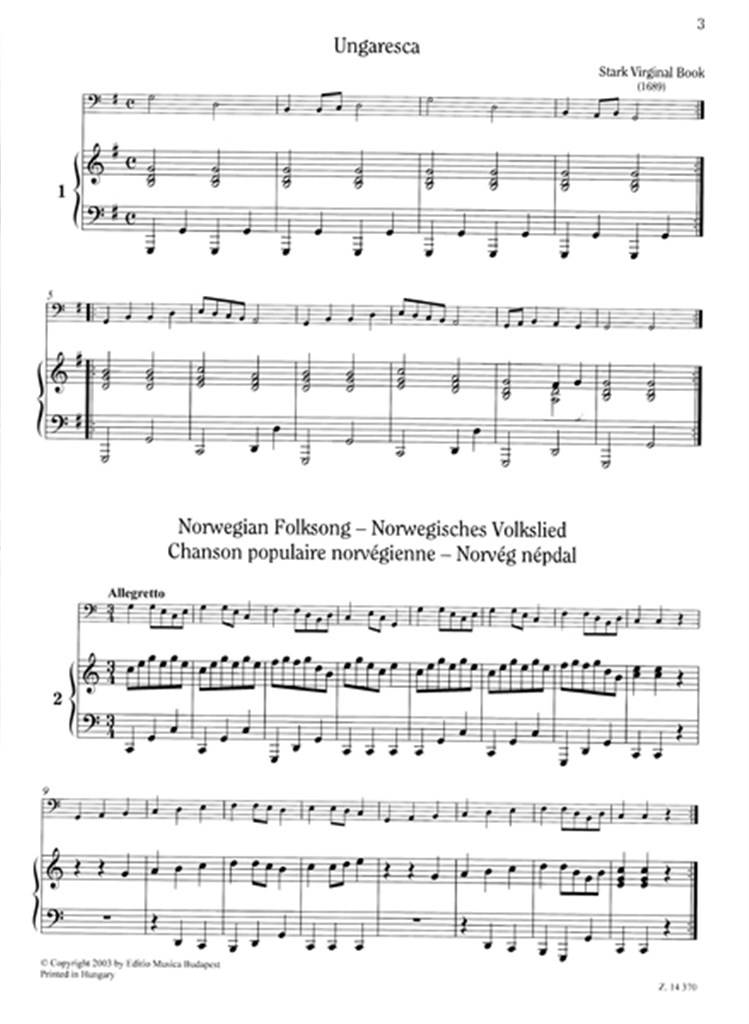 3

Ungaresca

Stark Virginal Book
(1689)

1

5

Norwegian Folksong – Norwegisches Volkslied
Chanson populaire norvégienne – Norvég népdal

Allegretto

2

9

© Copyright 2003 by Editio Musica Budapest
Printed in Hungary

Z. 14 370